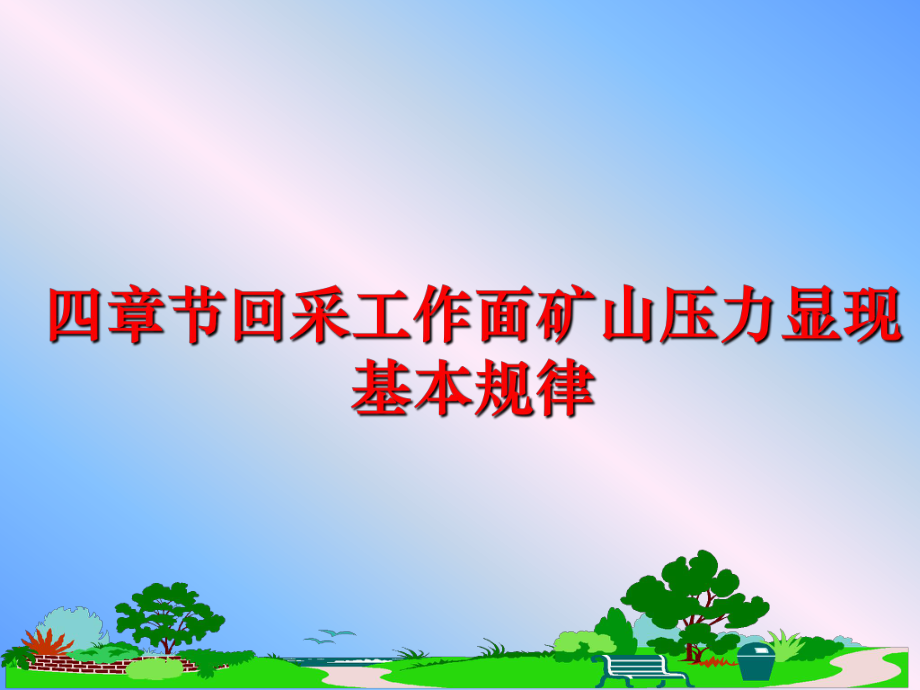 四章节回采工作面矿山压力显现基本规律